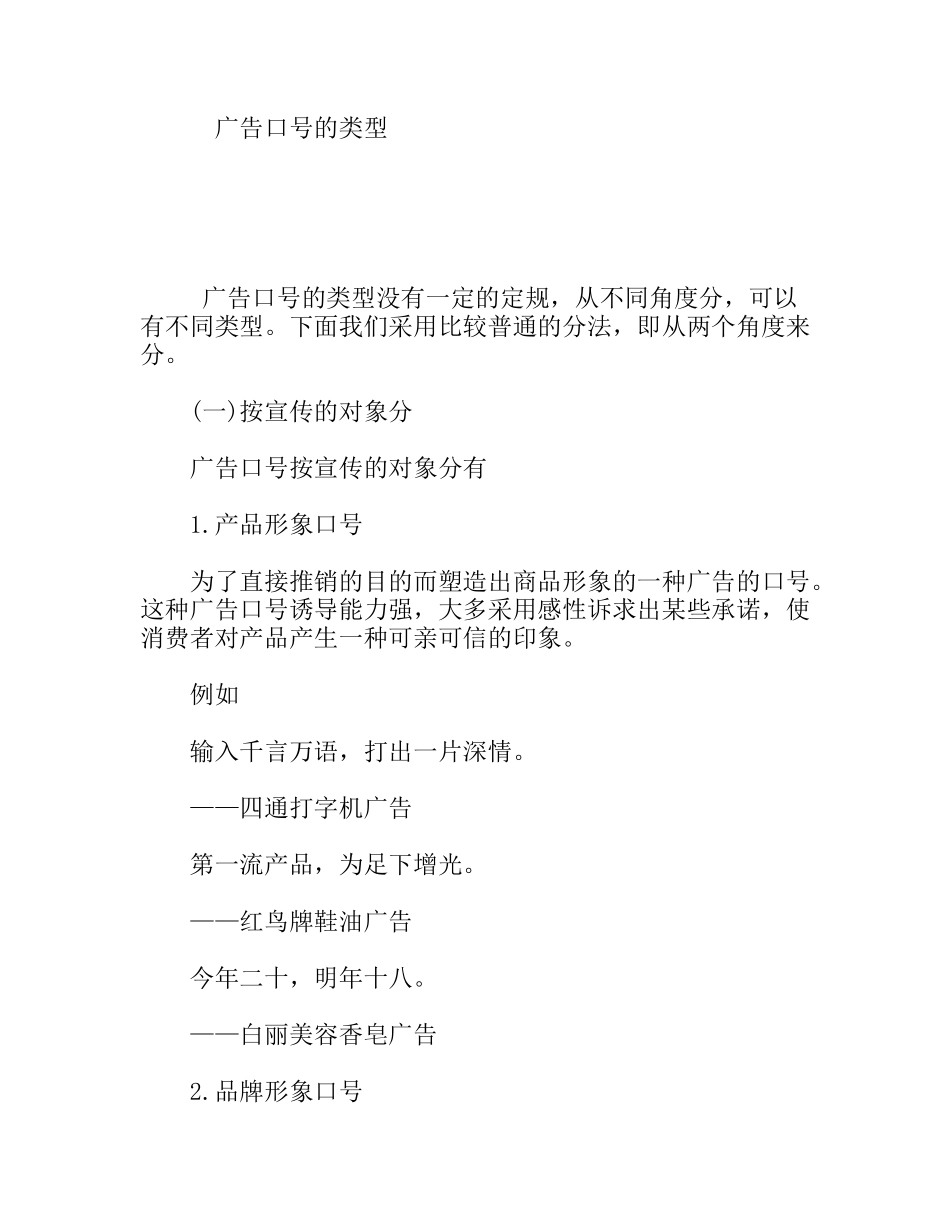 广告口号的类型

广告口号的类型没有一定的定规，从不同角度分，可以有不同类型。下面我们采用比较普通的分法，即从两个角度来分。

(一)按宣传的对象分

广告口号按宣传的对象分有

1.产品形象口号

为了直接推销的目的而塑造出商品形象的一种广告的口号。这种广告口号诱导能力强，大多采用感性诉求出某些承诺，使消费者对产品产生一种可亲可信的印象。

例如

输入千言万语，打出一片深情。

——四通打字机广告

第一流产品，为足下增光。

——红鸟牌鞋油广告

今年二十，明年十八。

——白丽美容香皂广告

2.品牌形象口号